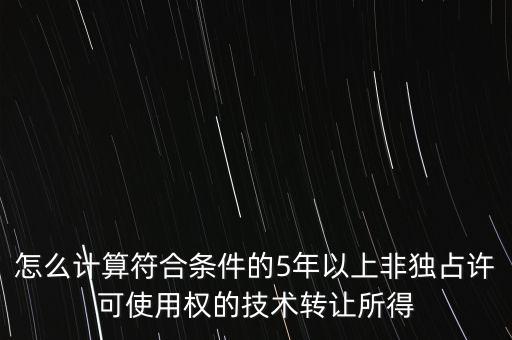 怎么计算符合条件的5年以上非独占许可使用权的技术转让所得